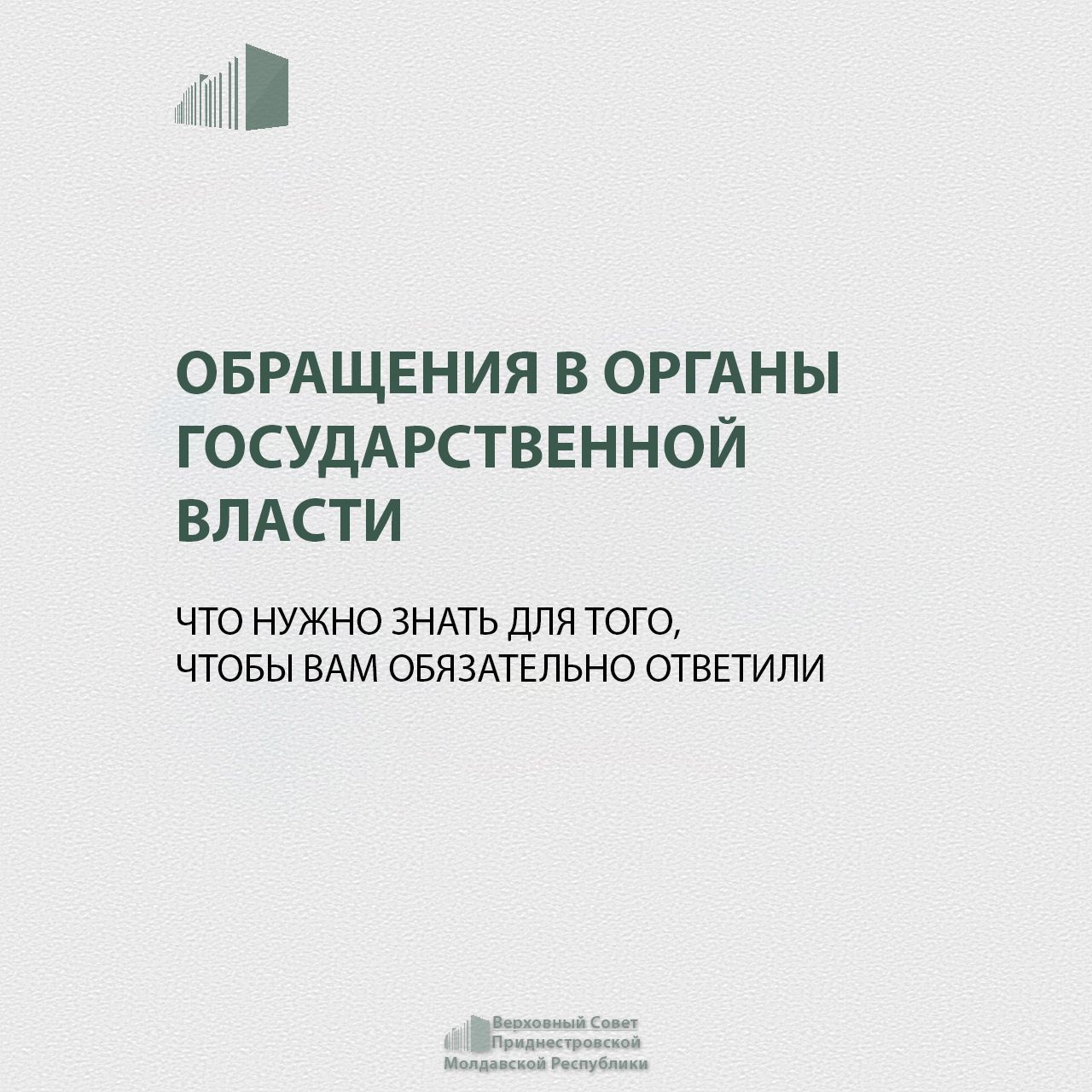 ОБРАЩЕНИЯ В ОРГАНЫ ГОСУДАРСТВЕННОЙ ВЛАСТИ

ЧТО НУЖНО ЗНАТЬ ДЛЯ ТОГО, ЧТОБЫ ВАМ ОБЯЗАТЕЛЬНО ОТВЕТИЛИ

Верховный Совет Приднестровской Молдавской Республики